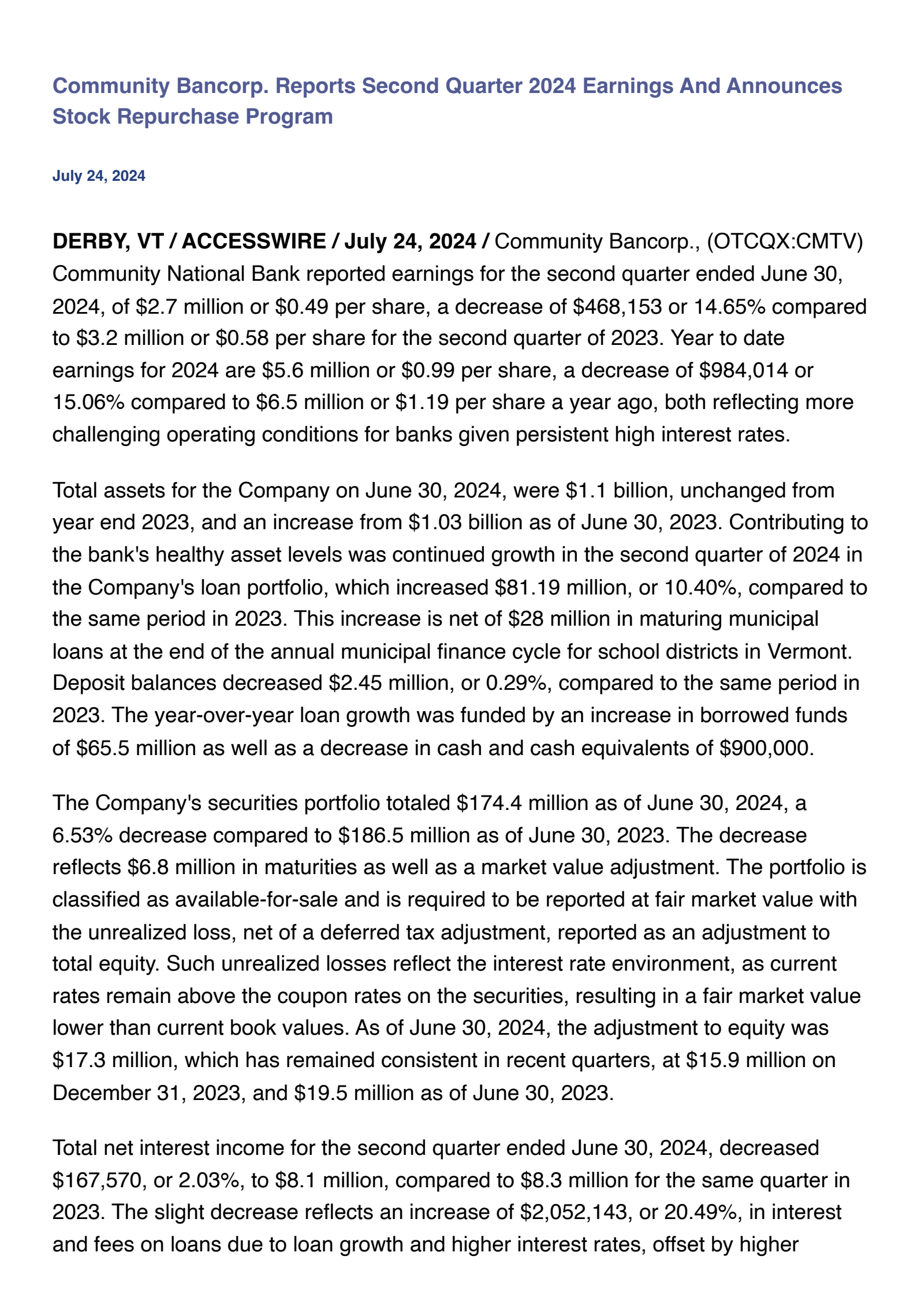 Community Bancorp. Reports Second Quarter 2024 Earnings And Announces Stock Repurchase Program

July 24, 2024

DERBY, VT / ACCESSWIRE / July 24, 2024 / Community Bancorp., (OTCQX:CMTV) Community National Bank reported earnings for the second quarter ended June 30, 2024, of $2.7 million or $0.49 per share, a decrease of $468,153 or 14.65% compared to $3.2 million or $0.58 per share for the second quarter of 2023. Year to date earnings for 2024 are $5.6 million or $0.99 per share, a decrease of $984,014 or 15.06% compared to $6.5 million or $1.19 per share a year ago, both reflecting more challenging operating conditions for banks given persistent high interest rates.

Total assets for the Company on June 30, 2024, were $1.1 billion, unchanged from year end 2023, and an increase from $1.03 billion as of June 30, 2023. Contributing to the bank's healthy asset levels was continued growth in the second quarter of 2024 in the Company's loan portfolio, which increased $81.19 million, or 10.40%, compared to the same period in 2023. This increase is net of $28 million in maturing municipal loans at the end of the annual municipal finance cycle for school districts in Vermont. Deposit balances decreased $2.45 million, or 0.29%, compared to the same period in 2023. The year-over-year loan growth was funded by an increase in borrowed funds of $65.5 million as well as a decrease in cash and cash equivalents of $900,000.

The Company's securities portfolio totaled $174.4 million as of June 30, 2024, a 6.53% decrease compared to $186.5 million as of June 30, 2023. The decrease reflects $6.8 million in maturities as well as a market value adjustment. The portfolio is classified as available-for-sale and is required to be reported at fair market value with the unrealized loss, net of a deferred tax adjustment, reported as an adjustment to total equity. Such unrealized losses reflect the interest rate environment, as current rates remain above the coupon rates on the securities, resulting in a fair market value lower than current book values. As of June 30, 2024, the adjustment to equity was $17.3 million, which has remained consistent in recent quarters, at $15.9 million on December 31, 2023, and $19.5 million as of June 30, 2023.

Total net interest income for the second quarter ended June 30, 2024, decreased $167,570, or 2.03%, to $8.1 million, compared to $8.3 million for the same quarter in 2023. The slight decrease reflects an increase of $2,052,143, or 20.49%, in interest and fees on loans due to loan growth and higher interest rates, offset by higher